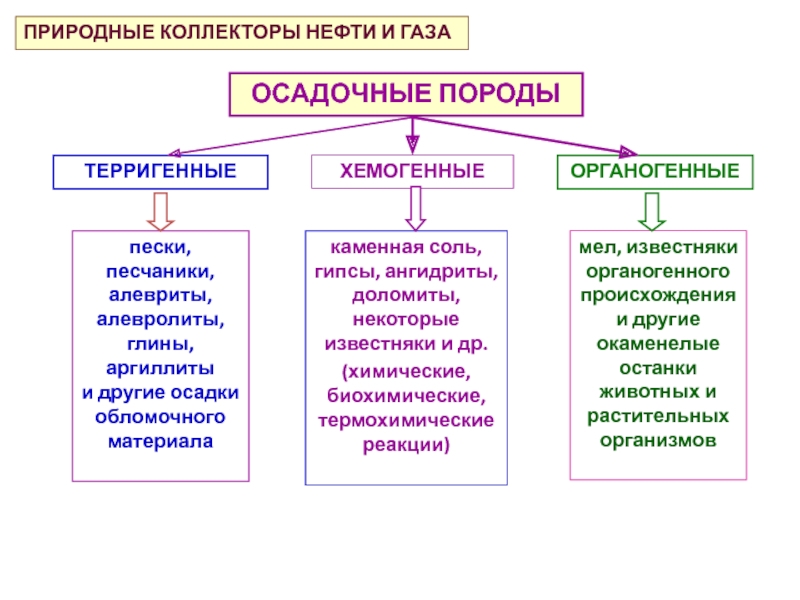 ПРИРОДНЫЕ КОЛЛЕКТОРЫ НЕФТИ И ГАЗА

ОСАДОЧНЫЕ ПОРОДЫ

ТЕРРИГЕННЫЕ

пески,
песчаники,
алевриты,
алевролиты,
глины,
аргиллиты
и другие осадки
обломочного
материала

ХЕМОГЕННЫЕ

каменная соль,
гипсы, ангидриты,
доломиты,
некоторые
известняки и др.
(химические,
биохимические,
термохимические
реакции)

ОРГАНОГЕННЫЕ

мел, известняки
органогенного
происхождения
и другие
окаменелые
останки
животных и
растительных
организмов